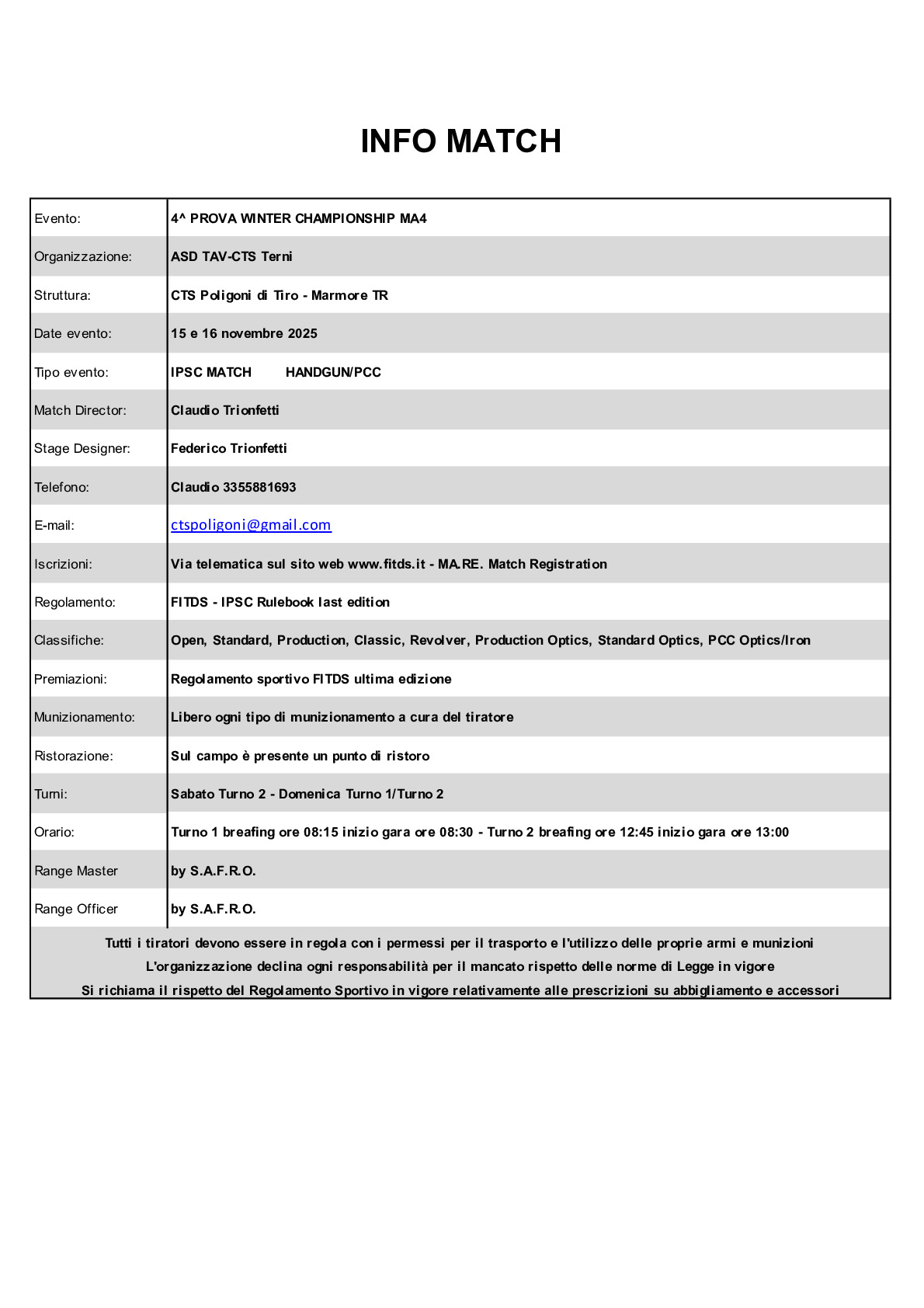 INFO MATCH

| Evento: | 4^ PROVA WINTER CHAMPIONSHIP MA4 |
|---|---|
| Organizzazione: | ASD TAV-CTS Terni |
| Struttura: | CTS Poligoni di Tiro - Marmore TR |
| Date evento: | 15 e 16 novembre 2025 |
| Tipo evento: | IPSC MATCH HANDGUN/PCC |
| Match Director: | Claudio Trionfetti |
| Stage Designer: | Federico Trionfetti |
| Telefono: | Claudio 3355881693 |
| E-mail: | ctspoligoni@gmail.com |
| Iscrizioni: | Via telematica sul sito web www.fitds.it - MA.RE. Match Registration |
| Regolamento: | FITDS - IPSC Rulebook last edition |
| Classifiche: | Open, Standard, Production, Classic, Revolver, Production Optics, Standard Optics, PCC Optics/Iron |
| Premiazioni: | Regolamento sportivo FITDS ultima edizione |
| Munizionamento: | Libero ogni tipo di munizionamento a cura del tiratore |
| Ristorazione: | Sul campo è presente un punto di ristoro |
| Turni: | Sabato Turno 2 - Domenica Turno 1/Turno 2 |
| Orario: | Turno 1 breafing ore 08:15 inizio gara ore 08:30 - Turno 2 breafing ore 12:45 inizio gara ore 13:00 |
| Range Master | by S.A.F.R.O. |
| Range Officer | by S.A.F.R.O. |

Tutti i tiratori devono essere in regola con i permessi per il trasporto e l'utilizzo delle proprie armi e munizioni
L'organizzazione declina ogni responsabilità per il mancato rispetto delle norme di Legge in vigore
Si richiama il rispetto del Regolamento Sportivo in vigore relativamente alle prescrizioni su abbigliamento e accessori